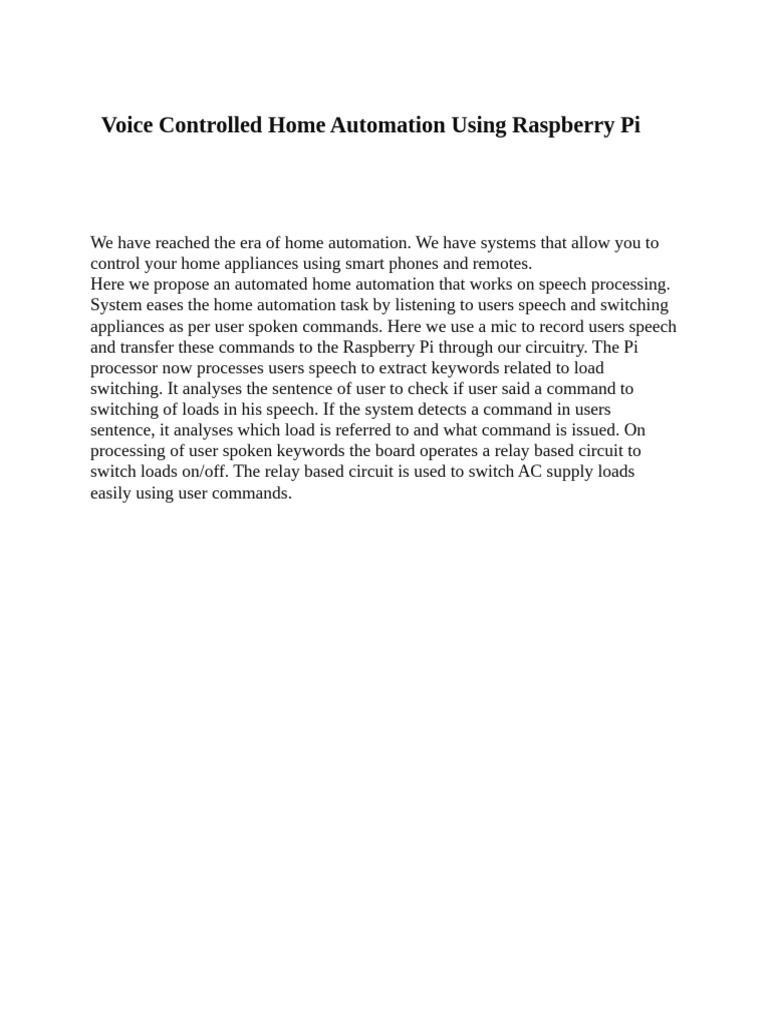 Voice Controlled Home Automation Using Raspberry Pi

We have reached the era of home automation. We have systems that allow you to control your home appliances using smart phones and remotes.
Here we propose an automated home automation that works on speech processing. System eases the home automation task by listening to users speech and switching appliances as per user spoken commands. Here we use a mic to record users speech and transfer these commands to the Raspberry Pi through our circuitry. The Pi processor now processes users speech to extract keywords related to load switching. It analyses the sentence of user to check if user said a command to switching of loads in his speech. If the system detects a command in users sentence, it analyses which load is referred to and what command is issued. On processing of user spoken keywords the board operates a relay based circuit to switch loads on/off. The relay based circuit is used to switch AC supply loads easily using user commands.